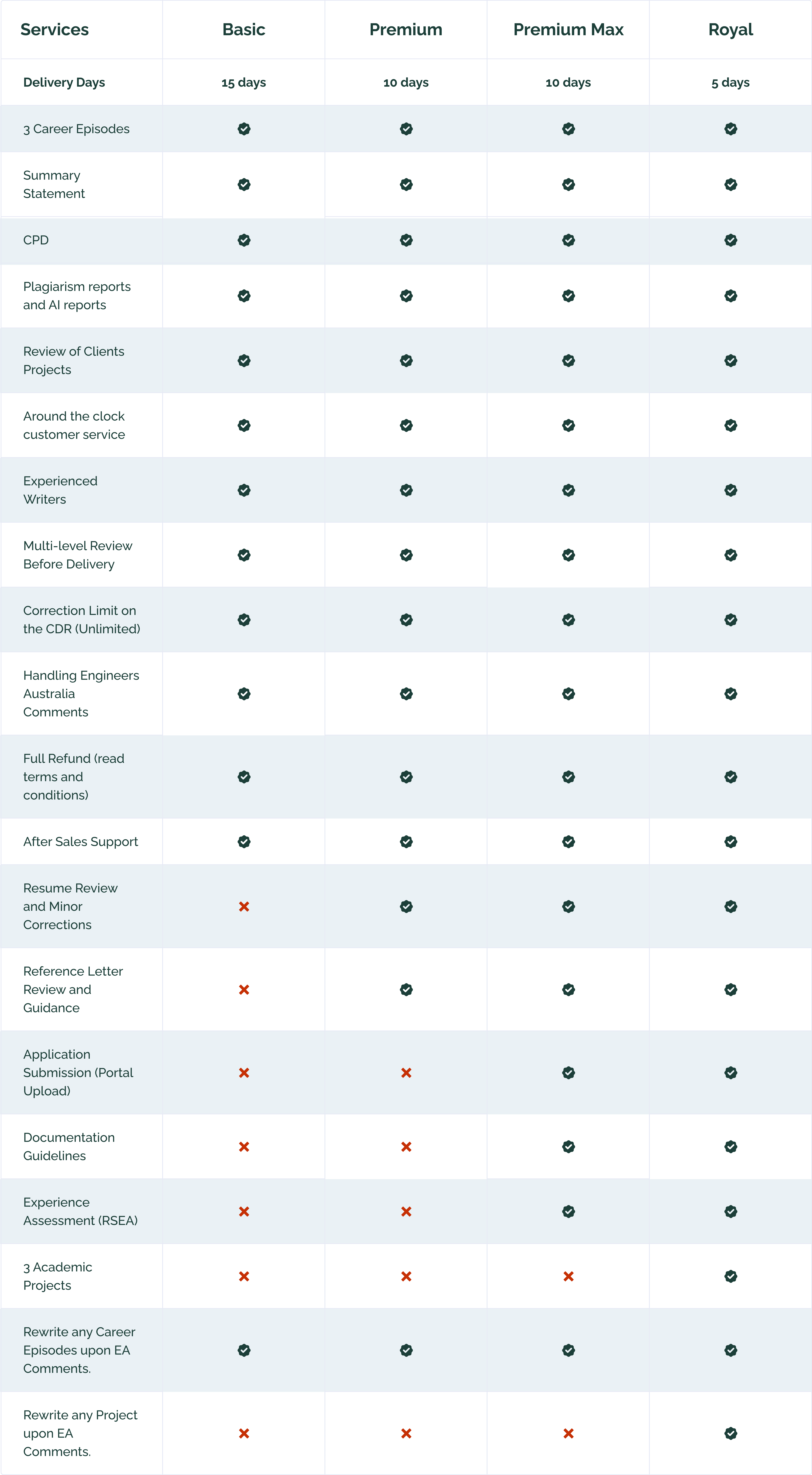 | Services | Basic | Premium | Premium Max | Royal |
|---|---|---|---|---|
| Delivery Days | 15 days | 10 days | 10 days | 5 days |
| 3 Career Episodes | ✓ | ✓ | ✓ | ✓ |
| Summary Statement | ✓ | ✓ | ✓ | ✓ |
| CPD | ✓ | ✓ | ✓ | ✓ |
| Plagiarism reports and AI reports | ✓ | ✓ | ✓ | ✓ |
| Review of Clients Projects | ✓ | ✓ | ✓ | ✓ |
| Around the clock customer service | ✓ | ✓ | ✓ | ✓ |
| Experienced Writers | ✓ | ✓ | ✓ | ✓ |
| Multi-level Review Before Delivery | ✓ | ✓ | ✓ | ✓ |
| Correction Limit on the CDR (Unlimited) | ✓ | ✓ | ✓ | ✓ |
| Handling Engineers Australia Comments | ✓ | ✓ | ✓ | ✓ |
| Full Refund (read terms and conditions) | ✓ | ✓ | ✓ | ✓ |
| After Sales Support | ✓ | ✓ | ✓ | ✓ |
| Resume Review and Minor Corrections | ✗ | ✓ | ✓ | ✓ |
| Reference Letter Review and Guidance | ✗ | ✓ | ✓ | ✓ |
| Application Submission (Portal Upload) | ✗ | ✗ | ✓ | ✓ |
| Documentation Guidelines | ✗ | ✗ | ✓ | ✓ |
| Experience Assessment (RSEA) | ✗ | ✗ | ✓ | ✓ |
| 3 Academic Projects | ✗ | ✗ | ✗ | ✓ |
| Rewrite any Career Episodes upon EA Comments. | ✓ | ✓ | ✓ | ✓ |
| Rewrite any Project upon EA Comments. | ✗ | ✗ | ✗ | ✓ |